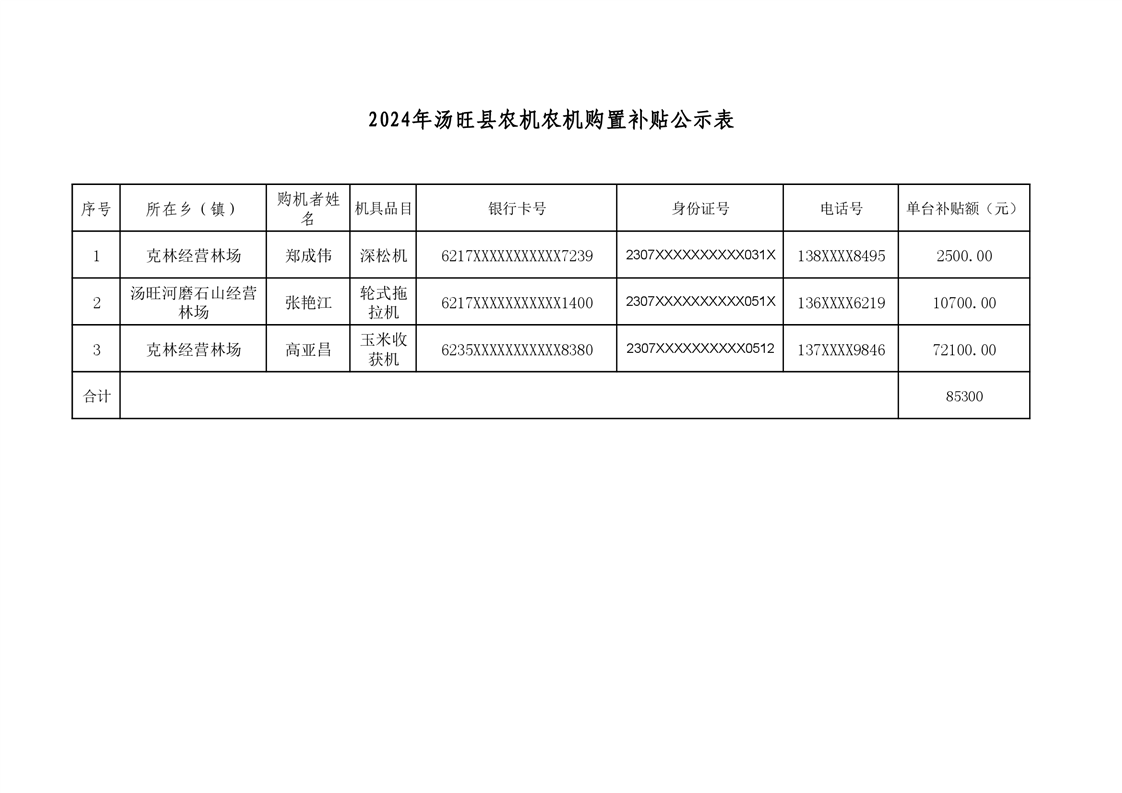 2024年汤旺县农机农机购置补贴公示表

| 序号 | 所在乡（镇） | 购机者姓名 | 机具品目 | 银行卡号 | 身份证号 | 电话号 | 单台补贴额（元） |
|---|---|---|---|---|---|---|---|
| 1 | 克林经营林场 | 郑成伟 | 深松机 | 6217XXXXXXXXXXX7239 | 2307XXXXXXXXXX031X | 138XXXX8495 | 2500.00 |
| 2 | 汤旺河磨石山经营林场 | 张艳江 | 轮式拖拉机 | 6217XXXXXXXXXXX1400 | 2307XXXXXXXXXX051X | 136XXXX6219 | 10700.00 |
| 3 | 克林经营林场 | 高亚昌 | 玉米收获机 | 6235XXXXXXXXXXX8380 | 2307XXXXXXXXXX0512 | 137XXXX9846 | 72100.00 |
| 合计 | | | | | | | 85300 |